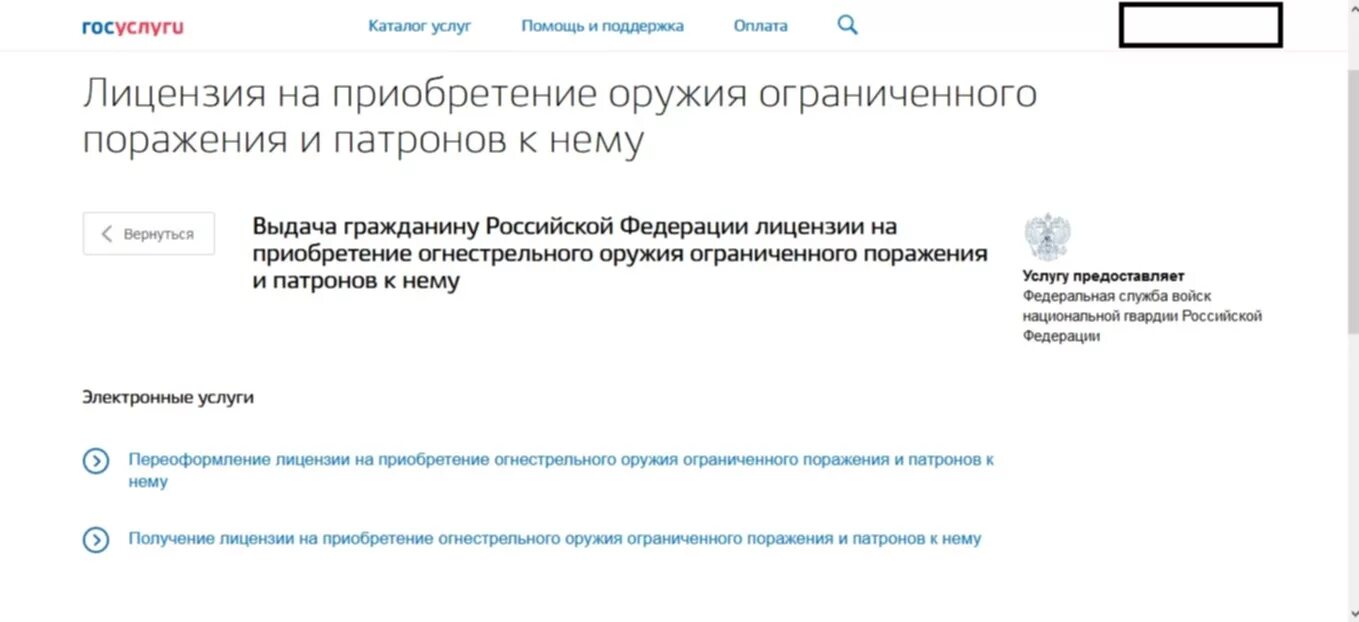 госуслуги Каталог услуг Помощь и поддержка Оплата

Лицензия на приобретение оружия ограниченного поражения и патронов к нему

Вернуться

Выдача гражданину Российской Федерации лицензии на приобретение огнестрельного оружия ограниченного поражения и патронов к нему

Услугу предоставляет
Федеральная служба войск национальной гвардии Российской Федерации

Электронные услуги

Переоформление лицензии на приобретение огнестрельного оружия ограниченного поражения и патронов к нему

Получение лицензии на приобретение огнестрельного оружия ограниченного поражения и патронов к нему